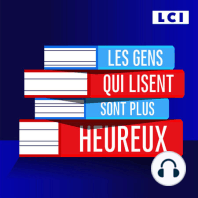 LCI

LES GENS
QUI LISENT
SONT PLUS
HEUREUX